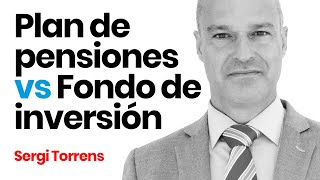 Plan de pensiones vs Fondo de inversión

Sergi Torrens